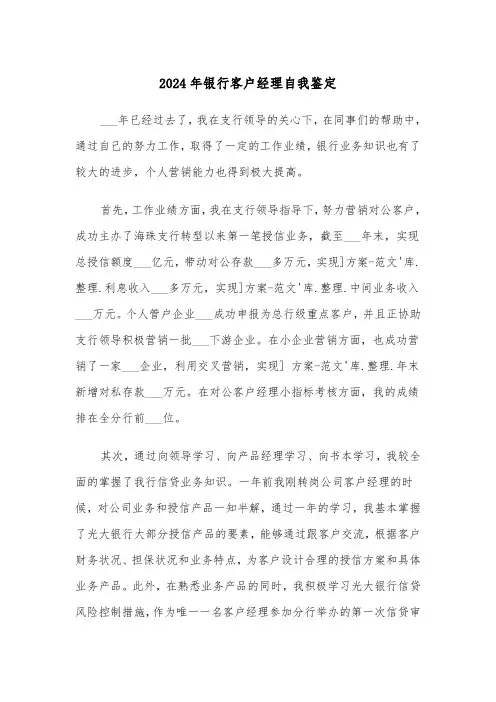 2024年银行客户经理自我鉴定

___年已经过去了，我在支行领导的关心下，在同事们的帮助中，通过自己的努力工作，取得了一定的工作业绩，银行业务知识也有了较大的进步，个人营销能力也得到极大提高。

首先，工作业绩方面，我在支行领导指导下，努力营销对公客户，成功主办了海珠支行转型以来第一笔授信业务，截至___年末，实现总授信额度___亿元，带动对公存款___多万元，实现]方案-范文'库.整理.利息收入___多万元，实现]方案-范文'库.整理.中间业务收入___万元。个人管户企业___成功申报为总行级重点客户，并且正协助支行领导积极营销一批___下游企业。在小企业营销方面，也成功营销了一家___企业，利用交叉营销，实现] 方案-范文'库.整理.年末新增对私存款___万元。在对公客户经理小指标考核方面，我的成绩排在全分行前___位。

其次，通过向领导学习、向产品经理学习、向书本学习，我较全面的掌握了我行信贷业务知识。一年前我刚转岗公司客户经理的时候，对公司业务和授信产品一知半解，通过一年的学习，我基本掌握了光大银行大部分授信产品的要素，能够通过跟客户交流，根据客户财务状况、担保状况和业务特点，为客户设计合理的授信方案和具体业务产品。此外，在熟悉业务产品的同时，我积极学习光大银行信贷风险控制措施，作为唯一一名客户经理参加分行举办的第一次信贷审